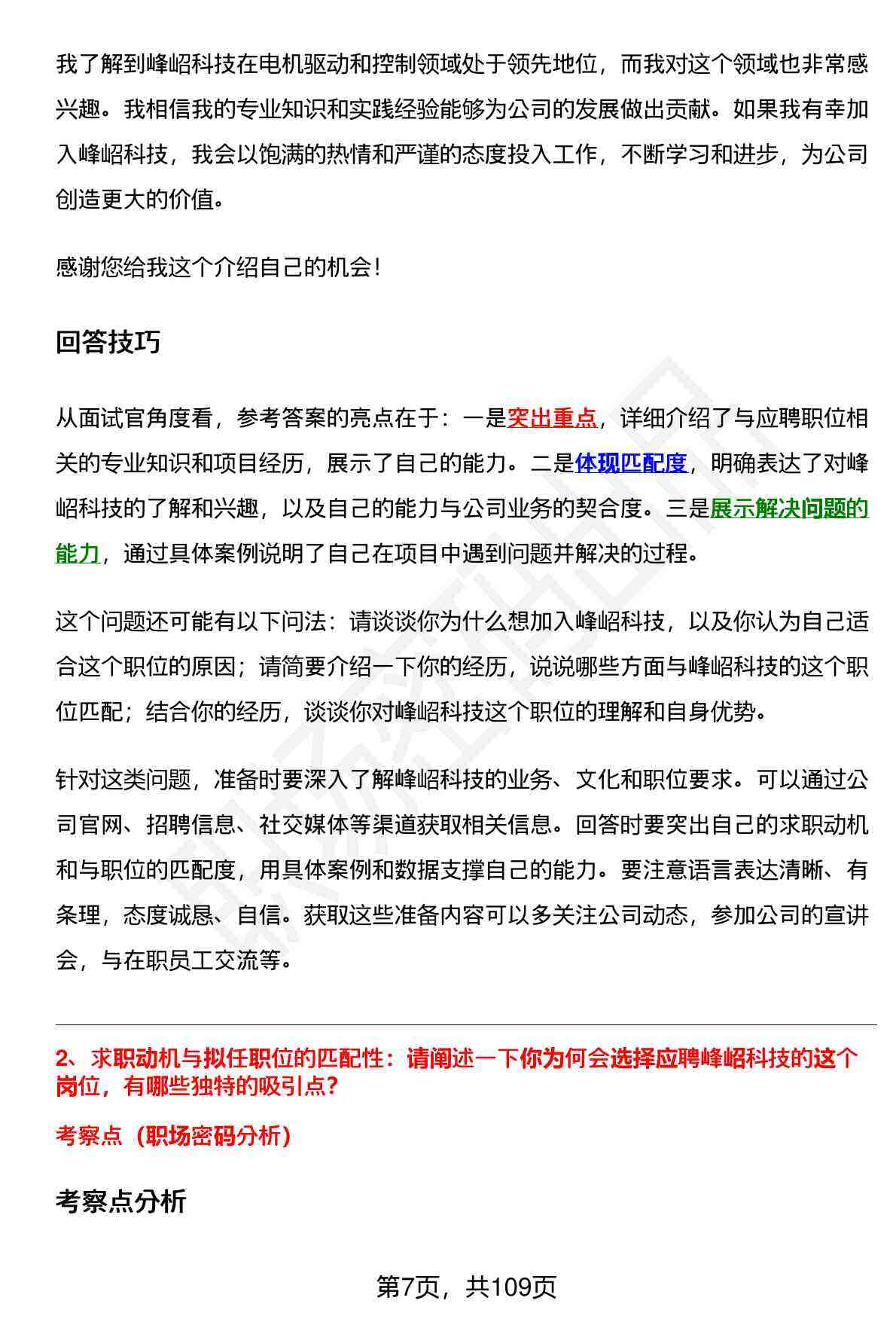 我了解到峰岹科技在电机驱动和控制领域处于领先地位，而我对这个领域也非常感兴趣。我相信我的专业知识和实践经验能够为公司的发展做出贡献。如果我有幸加入峰岹科技，我会以饱满的热情和严谨的态度投入工作，不断学习和进步，为公司创造更大的价值。

感谢您给我这个介绍自己的机会！

回答技巧

从面试官角度看，参考答案的亮点在于：一是突出重点，详细介绍了与应聘职位相关的专业知识和项目经历，展示了自己的能力。二是体现匹配度，明确表达了对峰岹科技的了解和兴趣，以及自己的能力与公司业务的契合度。三是展示解决问题的能力，通过具体案例说明了自己在项目中遇到问题并解决的过程。

这个问题还可能有以下问法：请谈谈你为什么想加入峰岹科技，以及你认为自己适合这个职位的原因；请简要介绍一下你的经历，说说哪些方面与峰岹科技的这个职位匹配；结合你的经历，谈谈你对峰岹科技这个职位的理解和自身优势。

针对这类问题，准备时要深入了解峰岹科技的业务、文化和职位要求。可以通过公司官网、招聘信息、社交媒体等渠道获取相关信息。回答时要突出自己的求职动机和与职位的匹配度，用具体案例和数据支撑自己的能力。要注意语言表达清晰、有条理，态度诚恳、自信。获取这些准备内容可以多关注公司动态，参加公司的宣讲会，与在职员工交流等。

2、求职动机与拟任职位的匹配性：请阐述一下你为何会选择应聘峰岹科技的这个岗位，有哪些独特的吸引点？

考察点（职场密码分析）

考察点分析

第7页，共109页